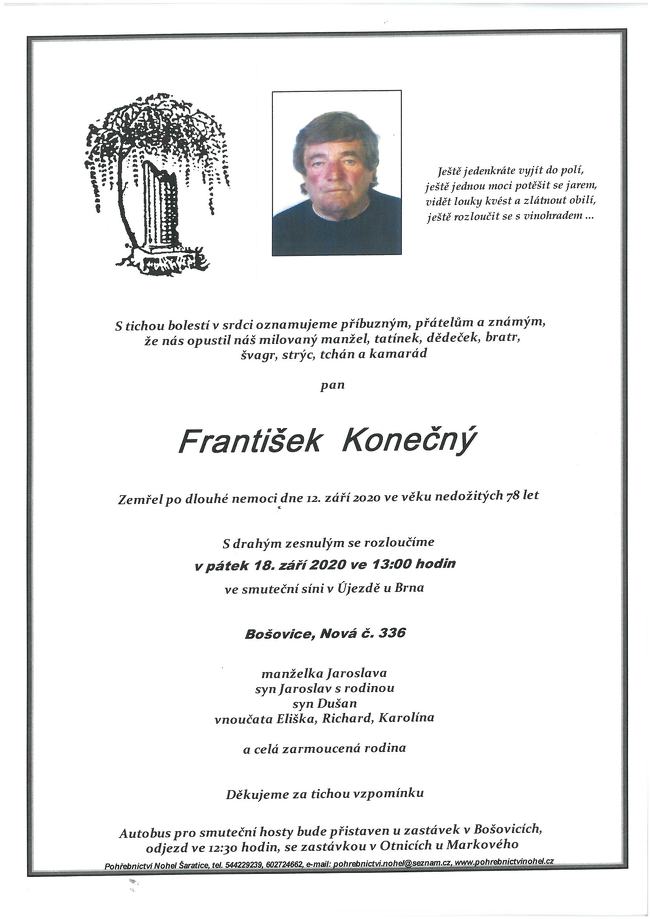 Ještě jedenkráte vyjít do polí,
ještě jednou moci potěšit se jarem,
vidět louky kvést a zlátnout obilí,
ještě rozloučit se s vinohradem ...

S tichou bolestí v srdci oznamujeme příbuzným, přátelům a známým, že nás opustil náš milovaný manžel, tatínek, dědeček, bratr, švagr, strýc, tchán a kamarád

pan

František Konečný

Zemřel po dlouhé nemoci dne 12. září 2020 ve věku nedožitých 78 let

S drahým zesnulým se rozloučíme
v pátek 18. září 2020 ve 13:00 hodin
ve smuteční síni v Újezdě u Brna

Bošovice, Nová č. 336

manželka Jaroslava
syn Jaroslav s rodinou
syn Dušan
vnoučata Eliška, Richard, Karolína

a celá zarmoucená rodina

Děkujeme za tichou vzpomínku

Autobus pro smuteční hosty bude přistaven u zastávek v Bošovicích, odjezd ve 12:30 hodin, se zastávkou v Otnicích u Markového

Pohřebnictví Nohel Šaratice, tel. 544229239, 602724662, e-mail: pohrebnictvi.nohel@seznam.cz, www.pohrebnictvinohel.cz